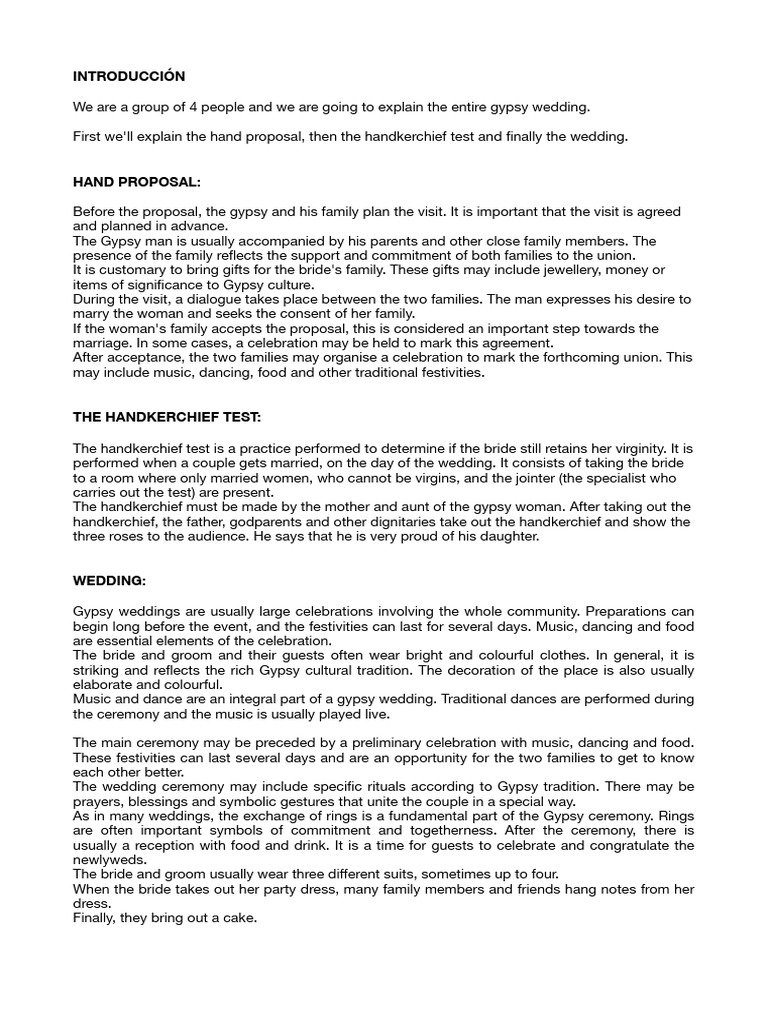 INTRODUCCIÓN

We are a group of 4 people and we are going to explain the entire gypsy wedding.

First we'll explain the hand proposal, then the handkerchief test and finally the wedding.

HAND PROPOSAL:

Before the proposal, the gypsy and his family plan the visit. It is important that the visit is agreed and planned in advance.
The Gypsy man is usually accompanied by his parents and other close family members. The presence of the family reflects the support and commitment of both families to the union.
It is customary to bring gifts for the bride's family. These gifts may include jewellery, money or items of significance to Gypsy culture.
During the visit, a dialogue takes place between the two families. The man expresses his desire to marry the woman and seeks the consent of her family.
If the woman's family accepts the proposal, this is considered an important step towards the marriage. In some cases, a celebration may be held to mark this agreement.
After acceptance, the two families may organise a celebration to mark the forthcoming union. This may include music, dancing, food and other traditional festivities.

THE HANDKERCHIEF TEST:

The handkerchief test is a practice performed to determine if the bride still retains her virginity. It is performed when a couple gets married, on the day of the wedding. It consists of taking the bride to a room where only married women, who cannot be virgins, and the jointer (the specialist who carries out the test) are present.
The handkerchief must be made by the mother and aunt of the gypsy woman. After taking out the handkerchief, the father, godparents and other dignitaries take out the handkerchief and show the three roses to the audience. He says that he is very proud of his daughter.

WEDDING:

Gypsy weddings are usually large celebrations involving the whole community. Preparations can begin long before the event, and the festivities can last for several days. Music, dancing and food are essential elements of the celebration.
The bride and groom and their guests often wear bright and colourful clothes. In general, it is striking and reflects the rich Gypsy cultural tradition. The decoration of the place is also usually elaborate and colourful.
Music and dance are an integral part of a gypsy wedding. Traditional dances are performed during the ceremony and the music is usually played live.

The main ceremony may be preceded by a preliminary celebration with music, dancing and food. These festivities can last several days and are an opportunity for the two families to get to know each other better.
The wedding ceremony may include specific rituals according to Gypsy tradition. There may be prayers, blessings and symbolic gestures that unite the couple in a special way.
As in many weddings, the exchange of rings is a fundamental part of the Gypsy ceremony. Rings are often important symbols of commitment and togetherness. After the ceremony, there is usually a reception with food and drink. It is a time for guests to celebrate and congratulate the newlyweds.
The bride and groom usually wear three different suits, sometimes up to four.
When the bride takes out her party dress, many family members and friends hang notes from her dress.
Finally, they bring out a cake.